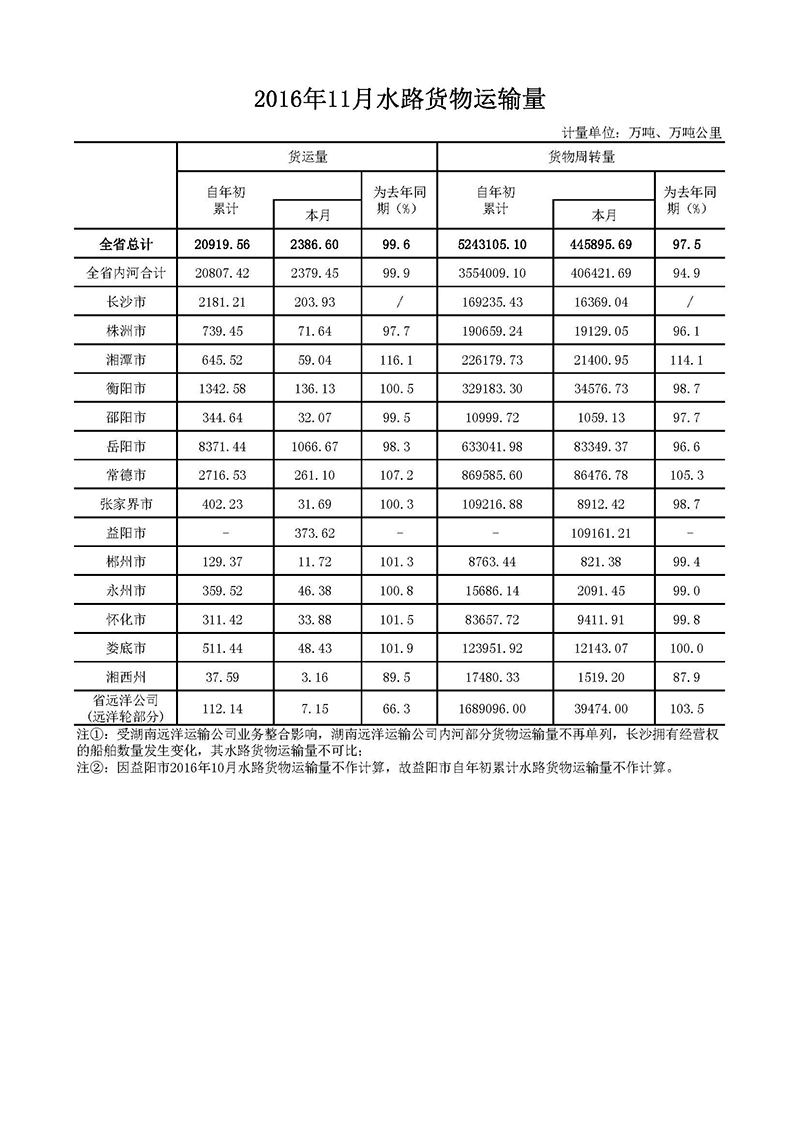 2016年11月水路货物运输量

计量单位：万吨、万吨公里

| | 货运量 | | | 货物周转量 | | |
|---|---|---|---|---|---|---|
| | 自年初累计 | 本月 | 为去年同期（%） | 自年初累计 | 本月 | 为去年同期（%） |
| 全省总计 | 20919.56 | 2386.60 | 99.6 | 5243105.10 | 445895.69 | 97.5 |
| 全省内河合计 | 20807.42 | 2379.45 | 99.9 | 3554009.10 | 406421.69 | 94.9 |
| 长沙市 | 2181.21 | 203.93 | / | 169235.43 | 16369.04 | / |
| 株洲市 | 739.45 | 71.64 | 97.7 | 190659.24 | 19129.05 | 96.1 |
| 湘潭市 | 645.52 | 59.04 | 116.1 | 226179.73 | 21400.95 | 114.1 |
| 衡阳市 | 1342.58 | 136.13 | 100.5 | 329183.30 | 34576.73 | 98.7 |
| 邵阳市 | 344.64 | 32.07 | 99.5 | 10999.72 | 1059.13 | 97.7 |
| 岳阳市 | 8371.44 | 1066.67 | 98.3 | 633041.98 | 83349.37 | 96.6 |
| 常德市 | 2716.53 | 261.10 | 107.2 | 869585.60 | 86476.78 | 105.3 |
| 张家界市 | 402.23 | 31.69 | 100.3 | 109216.88 | 8912.42 | 98.7 |
| 益阳市 | - | 373.62 | - | - | 109161.21 | - |
| 郴州市 | 129.37 | 11.72 | 101.3 | 8763.44 | 821.38 | 99.4 |
| 永州市 | 359.52 | 46.38 | 100.8 | 15686.14 | 2091.45 | 99.0 |
| 怀化市 | 311.42 | 33.88 | 101.5 | 83657.72 | 9411.91 | 99.8 |
| 娄底市 | 511.44 | 48.43 | 101.9 | 123951.92 | 12143.07 | 100.0 |
| 湘西州 | 37.59 | 3.16 | 89.5 | 17480.33 | 1519.20 | 87.9 |
| 省远洋公司（远洋轮部分） | 112.14 | 7.15 | 66.3 | 1689096.00 | 39474.00 | 103.5 |

注①：受湖南远洋运输公司业务整合影响，湖南远洋运输公司内河部分货物运输量不再单列，长沙拥有经营权的船舶数量发生变化，其水路货物运输量不可比；
注②：因益阳市2016年10月水路货物运输量不作计算，故益阳市自年初累计水路货物运输量不作计算。